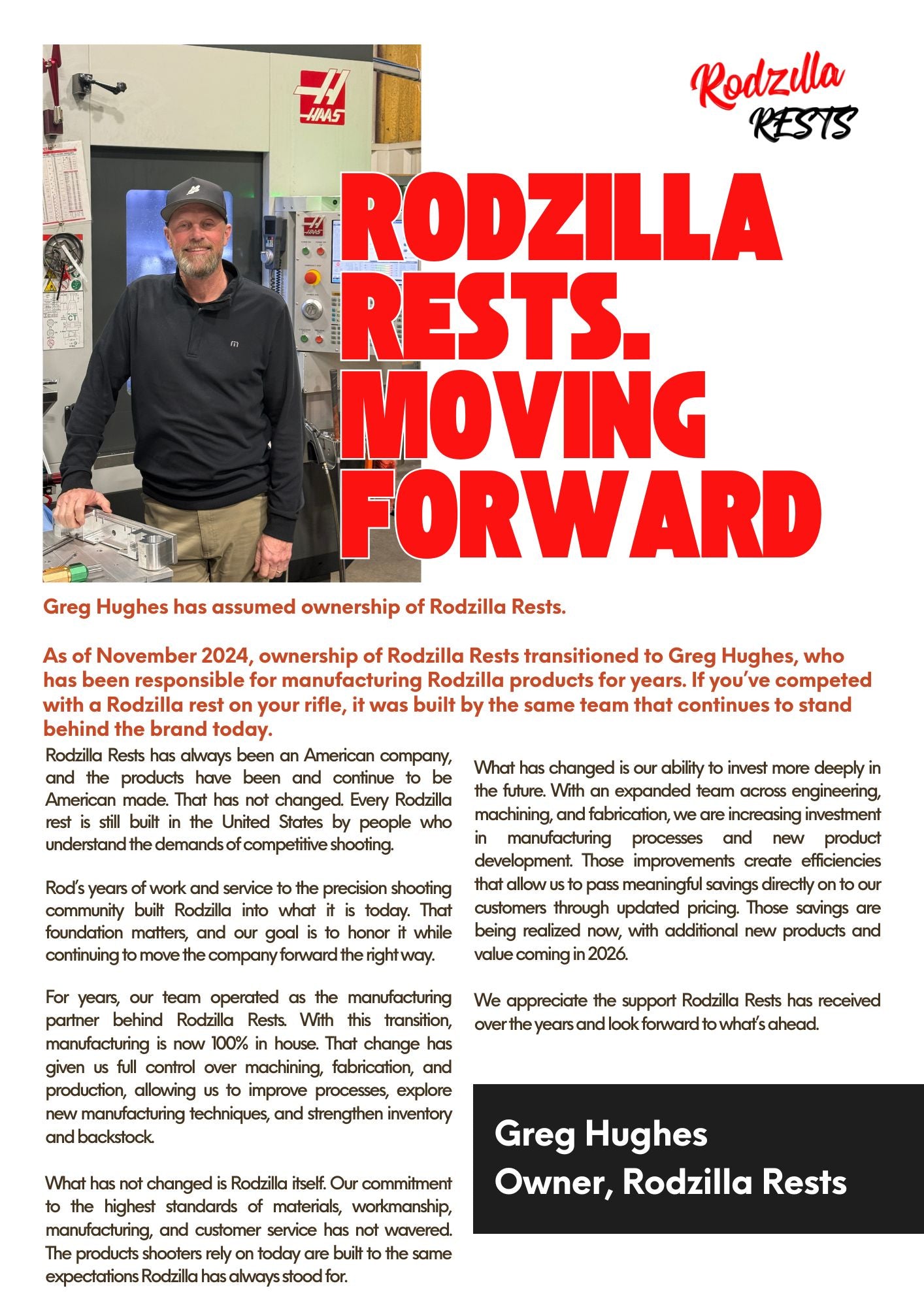 HAAS

HAAS

Rodzilla
RESTS

RODZILLA RESTS. MOVING FORWARD

Greg Hughes has assumed ownership of Rodzilla Rests.

As of November 2024, ownership of Rodzilla Rests transitioned to Greg Hughes, who has been responsible for manufacturing Rodzilla products for years. If you've competed with a Rodzilla rest on your rifle, it was built by the same team that continues to stand behind the brand today.

Rodzilla Rests has always been an American company, and the products have been and continue to be American made. That has not changed. Every Rodzilla rest is still built in the United States by people who understand the demands of competitive shooting.

Rod's years of work and service to the precision shooting community built Rodzilla into what it is today. That foundation matters, and our goal is to honor it while continuing to move the company forward the right way.

For years, our team operated as the manufacturing partner behind Rodzilla Rests. With this transition, manufacturing is now 100% in house. That change has given us full control over machining, fabrication, and production, allowing us to improve processes, explore new manufacturing techniques, and strengthen inventory and backstock.

What has not changed is Rodzilla itself. Our commitment to the highest standards of materials, workmanship, manufacturing, and customer service has not wavered. The products shooters rely on today are built to the same expectations Rodzilla has always stood for.

What has changed is our ability to invest more deeply in the future. With an expanded team across engineering, machining, and fabrication, we are increasing investment in manufacturing processes and new product development. Those improvements create efficiencies that allow us to pass meaningful savings directly on to our customers through updated pricing. Those savings are being realized now, with additional new products and value coming in 2026.

We appreciate the support Rodzilla Rests has received over the years and look forward to what's ahead.

Greg Hughes
Owner, Rodzilla Rests